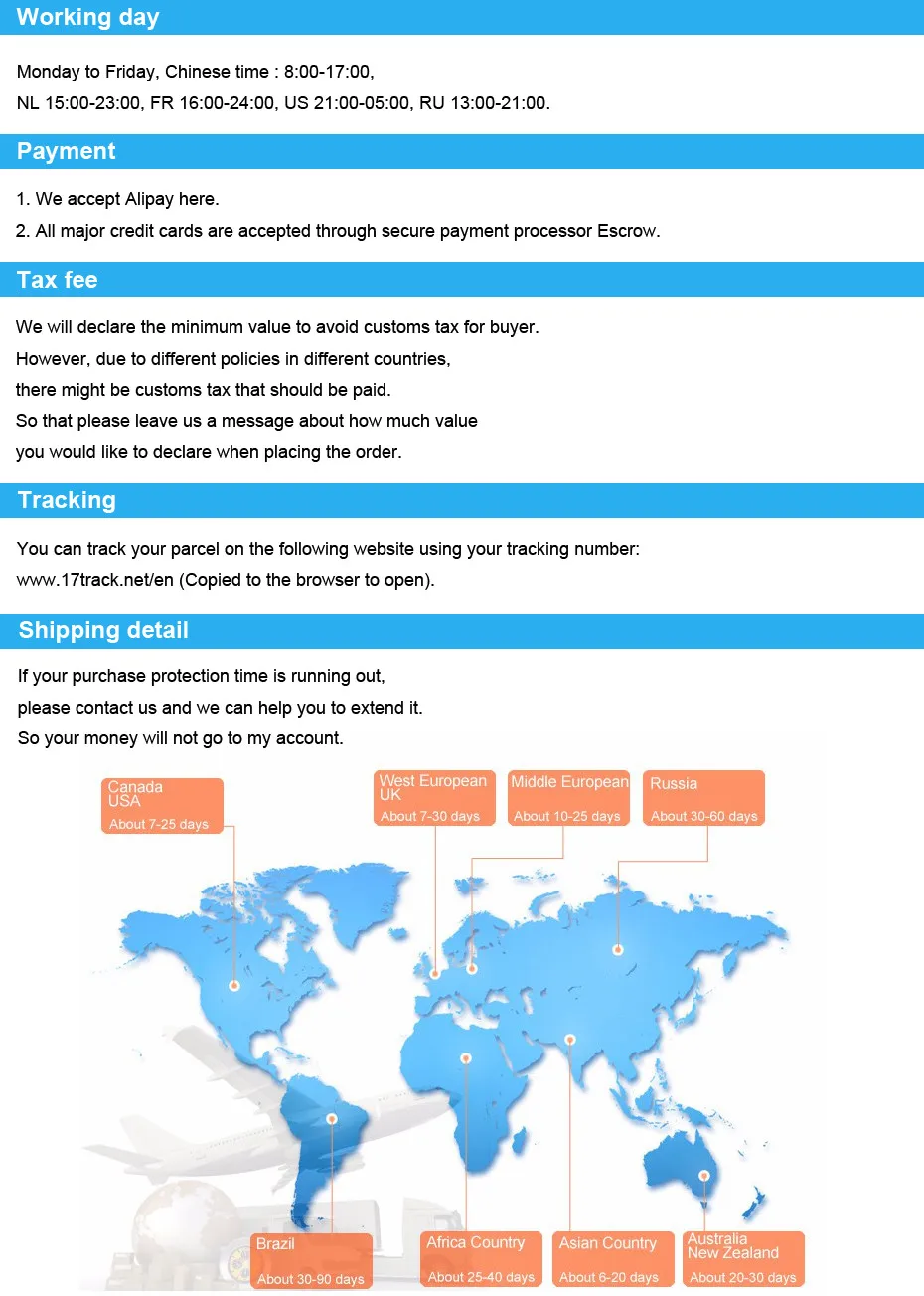 Working day

Monday to Friday, Chinese time : 8:00-17:00,
NL 15:00-23:00, FR 16:00-24:00, US 21:00-05:00, RU 13:00-21:00.

Payment

1. We accept Alipay here.
2. All major credit cards are accepted through secure payment processor Escrow.

Tax fee

We will declare the minimum value to avoid customs tax for buyer.
However, due to different policies in different countries,
there might be customs tax that should be paid.
So that please leave us a message about how much value
you would like to declare when placing the order.

Tracking

You can track your parcel on the following website using your tracking number:
www.17track.net/en (Copied to the browser to open).

Shipping detail

If your purchase protection time is running out,
please contact us and we can help you to extend it.
So your money will not go to my account.

Canada
USA
About 7-25 days

West European
UK
About 7-30 days

Middle European
About 10-25 days

Russia
About 30-60 days

Brazil
About 30-90 days

Africa Country
About 25-40 days

Asian Country
About 6-20 days

Australia
New Zealand
About 20-30 days